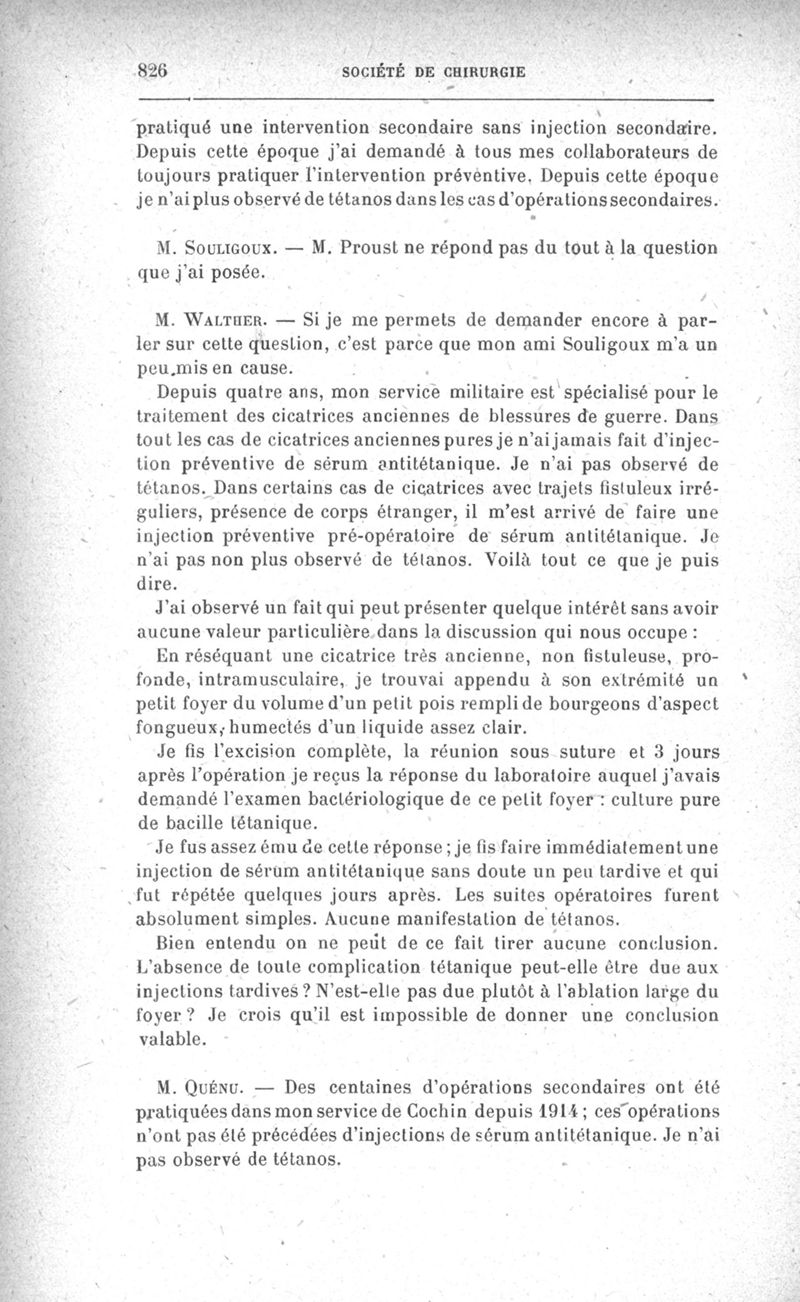 826 SOCIÉTÉ DE CHIRURGIE

pratiqué une intervention secondaire sans injection secondaire. Depuis cette époque j'ai demandé à tous mes collaborateurs de toujours pratiquer l'intervention préventive. Depuis cette époque je n'ai plus observé de tétanos dans les cas d'opérations secondaires.

M. Souligoux. — M. Proust ne répond pas du tout à la question que j'ai posée.

M. Walther. — Si je me permets de demander encore à parler sur cette question, c'est parce que mon ami Souligoux m'a un peu mis en cause.

Depuis quatre ans, mon service militaire est spécialisé pour le traitement des cicatrices anciennes de blessures de guerre. Dans tout les cas de cicatrices anciennes pures je n'ai jamais fait d'injection préventive de sérum antitétanique. Je n'ai pas observé de tétanos. Dans certains cas de cicatrices avec trajets fistuleux irréguliers, présence de corps étranger, il m'est arrivé de faire une injection préventive pré-opératoire de sérum antitétanique. Je n'ai pas non plus observé de tétanos. Voilà tout ce que je puis dire.

J'ai observé un fait qui peut présenter quelque intérêt sans avoir aucune valeur particulière dans la discussion qui nous occupe :

En réséquant une cicatrice très ancienne, non fistuleuse, profonde, intramusculaire, je trouvai appendu à son extrémité un petit foyer du volume d'un petit pois rempli de bourgeons d'aspect fongueux, humectés d'un liquide assez clair.

Je fis l'excision complète, la réunion sous suture et 3 jours après l'opération je reçus la réponse du laboratoire auquel j'avais demandé l'examen bactériologique de ce petit foyer : culture pure de bacille tétanique.

Je fus assez ému de cette réponse ; je fis faire immédiatement une injection de sérum antitétanique sans doute un peu tardive et qui fut répétée quelques jours après. Les suites opératoires furent absolument simples. Aucune manifestation de tétanos.

Bien entendu on ne peut de ce fait tirer aucune conclusion. L'absence de toute complication tétanique peut-elle être due aux injections tardives ? N'est-elle pas due plutôt à l'ablation large du foyer ? Je crois qu'il est impossible de donner une conclusion valable.

M. Quénu. — Des centaines d'opérations secondaires ont été pratiquées dans mon service de Cochin depuis 1914 ; ces opérations n'ont pas été précédées d'injections de sérum antitétanique. Je n'ai pas observé de tétanos.